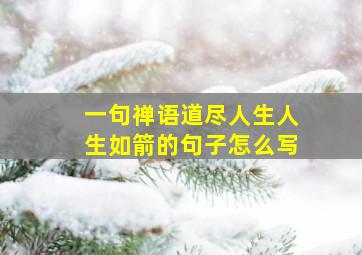 一句禅语道尽人生人生如箭的句子怎么写